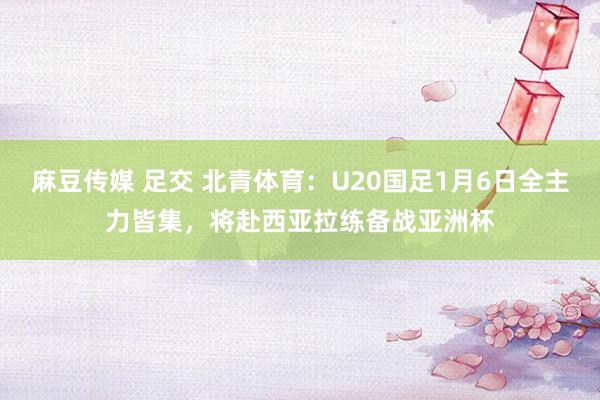 麻豆传媒 足交 北青体育：U20国足1月6日全主力皆集，将赴西亚拉练备战亚洲杯